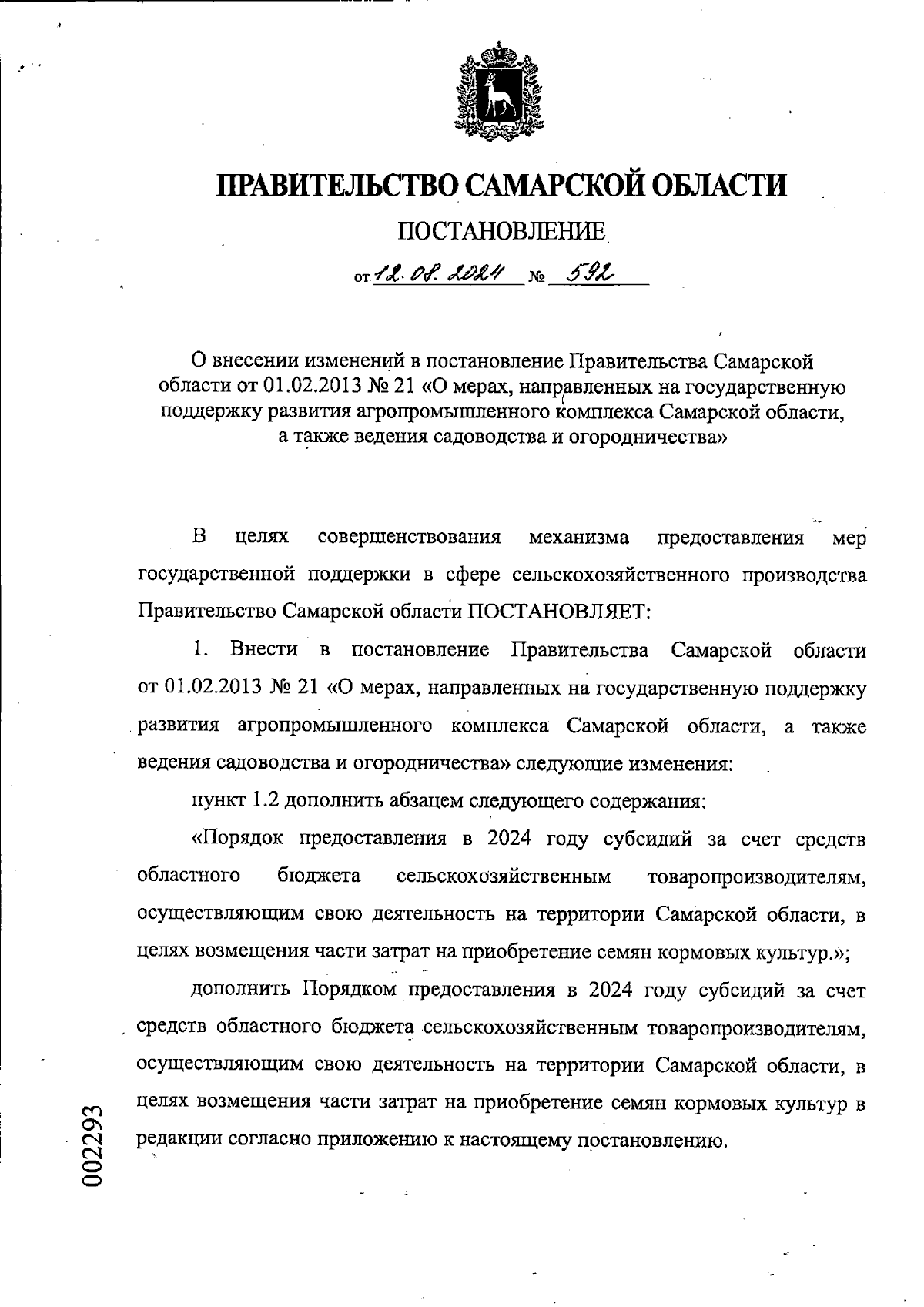 ПРАВИТЕЛЬСТВО САМАРСКОЙ ОБЛАСТИ

ПОСТАНОВЛЕНИЕ

от 12.08.2024 № 592

О внесении изменений в постановление Правительства Самарской области от 01.02.2013 № 21 «О мерах, направленных на государственную поддержку развития агропромышленного комплекса Самарской области, а также ведения садоводства и огородничества»

В целях совершенствования механизма предоставления мер государственной поддержки в сфере сельскохозяйственного производства Правительство Самарской области ПОСТАНОВЛЯЕТ:

1. Внести в постановление Правительства Самарской области от 01.02.2013 № 21 «О мерах, направленных на государственную поддержку развития агропромышленного комплекса Самарской области, а также ведения садоводства и огородничества» следующие изменения:

пункт 1.2 дополнить абзацем следующего содержания:

«Порядок предоставления в 2024 году субсидий за счет средств областного бюджета сельскохозяйственным товаропроизводителям, осуществляющим свою деятельность на территории Самарской области, в целях возмещения части затрат на приобретение семян кормовых культур.»;

дополнить Порядком предоставления в 2024 году субсидий за счет средств областного бюджета сельскохозяйственным товаропроизводителям, осуществляющим свою деятельность на территории Самарской области, в целях возмещения части затрат на приобретение семян кормовых культур в редакции согласно приложению к настоящему постановлению.

002293